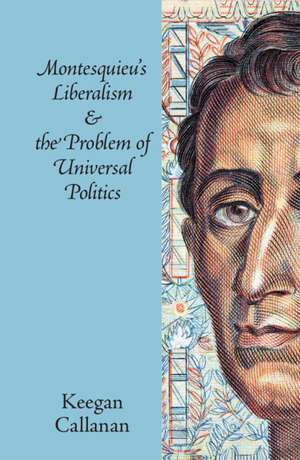 Montesquieu's Liberalism & the Problem of Universal Politics

Keegan Callanan